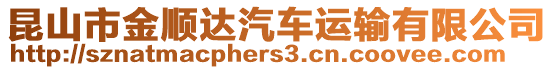 昆山市金顺达汽车运输有限公司
http://sznatmacphers3.cn.coovee.com